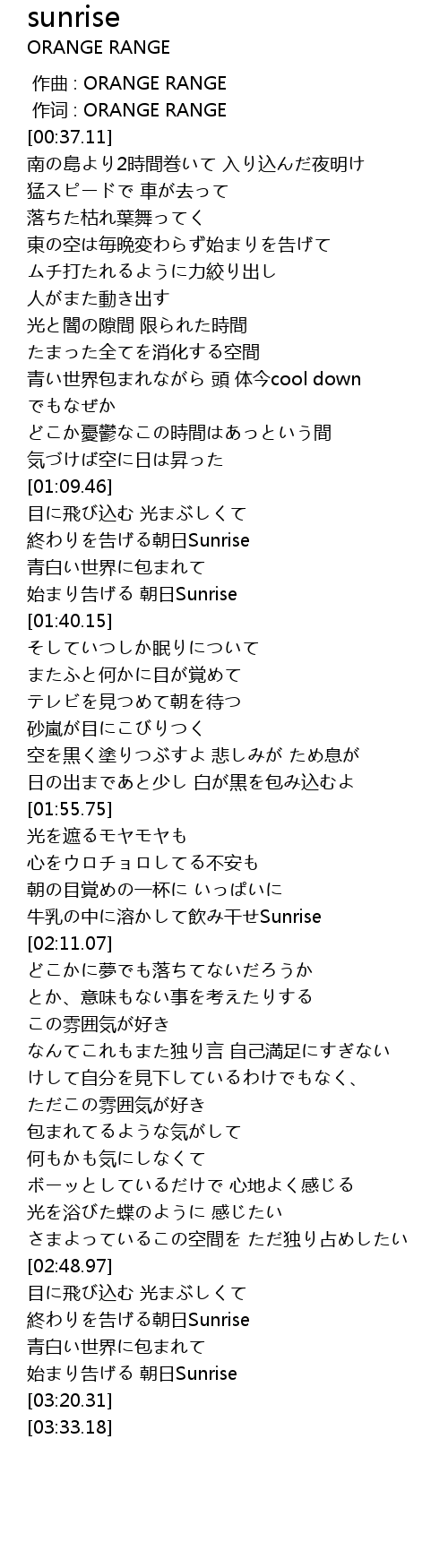 sunrise
ORANGE RANGE

作曲 : ORANGE RANGE
作词 : ORANGE RANGE
[00:37.11]
南の島より2時間巻いて 入り込んだ夜明け
猛スピードで 車が去って
落ちた枯れ葉舞ってく
東の空は毎晩変わらず始まりを告げて
ムチ打たれるように力絞り出し
人がまた動き出す
光と闇の隙間 限られた時間
たまった全てを消化する空間
青い世界包まれながら 頭 体今cool down
でもなぜか
どこか憂鬱なこの時間はあっという間
気づけば空に日は昇った
[01:09.46]
目に飛び込む 光まぶしくて
終わりを告げる朝日Sunrise
青白い世界に包まれて
始まり告げる 朝日Sunrise
[01:40.15]
そしていつしか眠りについて
またふと何かに目が覚めて
テレビを見つめて朝を待つ
砂嵐が目にこびりつく
空を黒く塗りつぶすよ 悲しみが ため息が
日の出まであと少し 白が黒を包み込むよ
[01:55.75]
光を遮るモヤモヤも
心をウロチョロしてる不安も
朝の目覚めの一杯に いっぱいに
牛乳の中に溶かして飲み干せSunrise
[02:11.07]
どこかに夢でも落ちてないだろうか
とか、意味もない事を考えたりする
この雰囲気が好き
なんてこれもまた独り言 自己満足にすぎない
けして自分を見下しているわけでもなく、
ただこの雰囲気が好き
包まれてるような気がして
何もかも気にしなくて
ボーッとしているだけで 心地よく感じる
光を浴びた蝶のように 感じたい
さまよっているこの空間を ただ独り占めしたい
[02:48.97]
目に飛び込む 光まぶしくて
終わりを告げる朝日Sunrise
青白い世界に包まれて
始まり告げる 朝日Sunrise
[03:20.31]
[03:33.18]